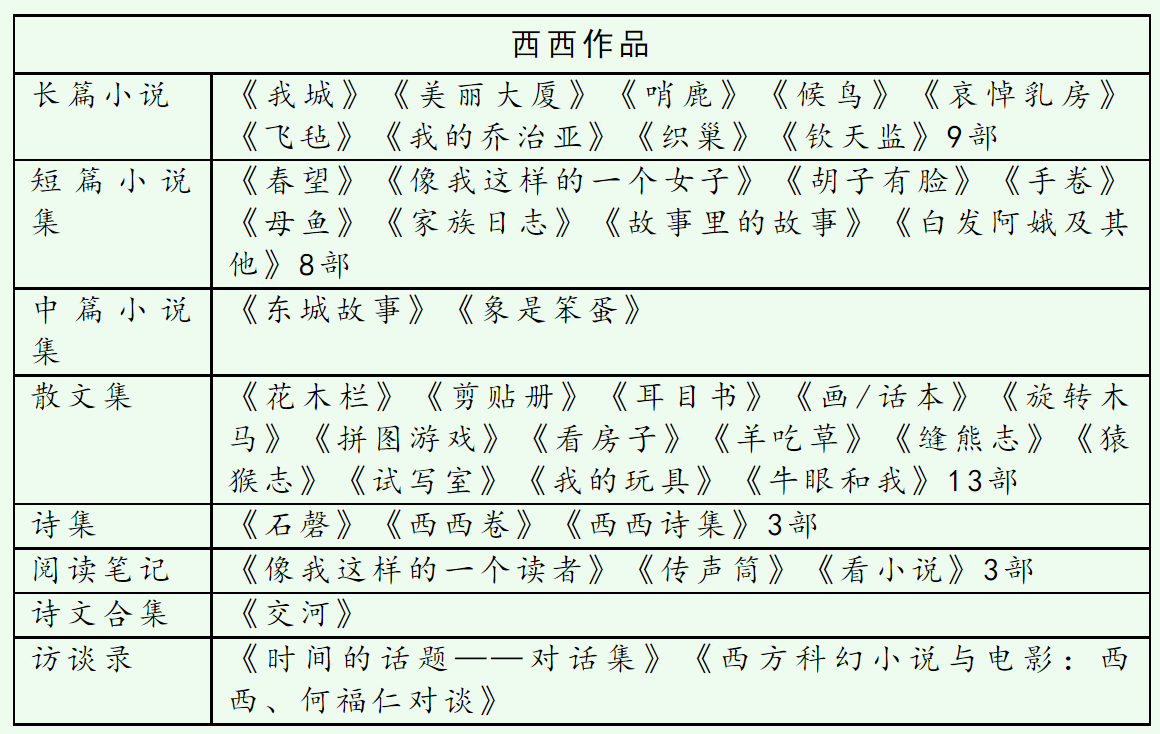 | 西西作品 | |
|---|---|
| 长篇小说 | 《我城》《美丽大厦》《哨鹿》《候鸟》《哀悼乳房》《飞毡》《我的乔治亚》《织巢》《钦天监》9部 |
| 短篇小说集 | 《春望》《像我这样的一个女子》《胡子有脸》《手卷》《母鱼》《家族日志》《故事里的故事》《白发阿娥及其他》8部 |
| 中篇小说集 | 《东城故事》《象是笨蛋》 |
| 散文集 | 《花木栏》《剪贴册》《耳目书》《画/话本》《旋转木马》《拼图游戏》《看房子》《羊吃草》《缝熊志》《猿猴志》《试写室》《我的玩具》《牛眼和我》13部 |
| 诗集 | 《石磬》《西西卷》《西西诗集》3部 |
| 阅读笔记 | 《像我这样的一个读者》《传声筒》《看小说》3部 |
| 诗文合集 | 《交河》 |
| 访谈录 | 《时间的话题——对话集》《西方科幻小说与电影：西西、何福仁对谈》 |